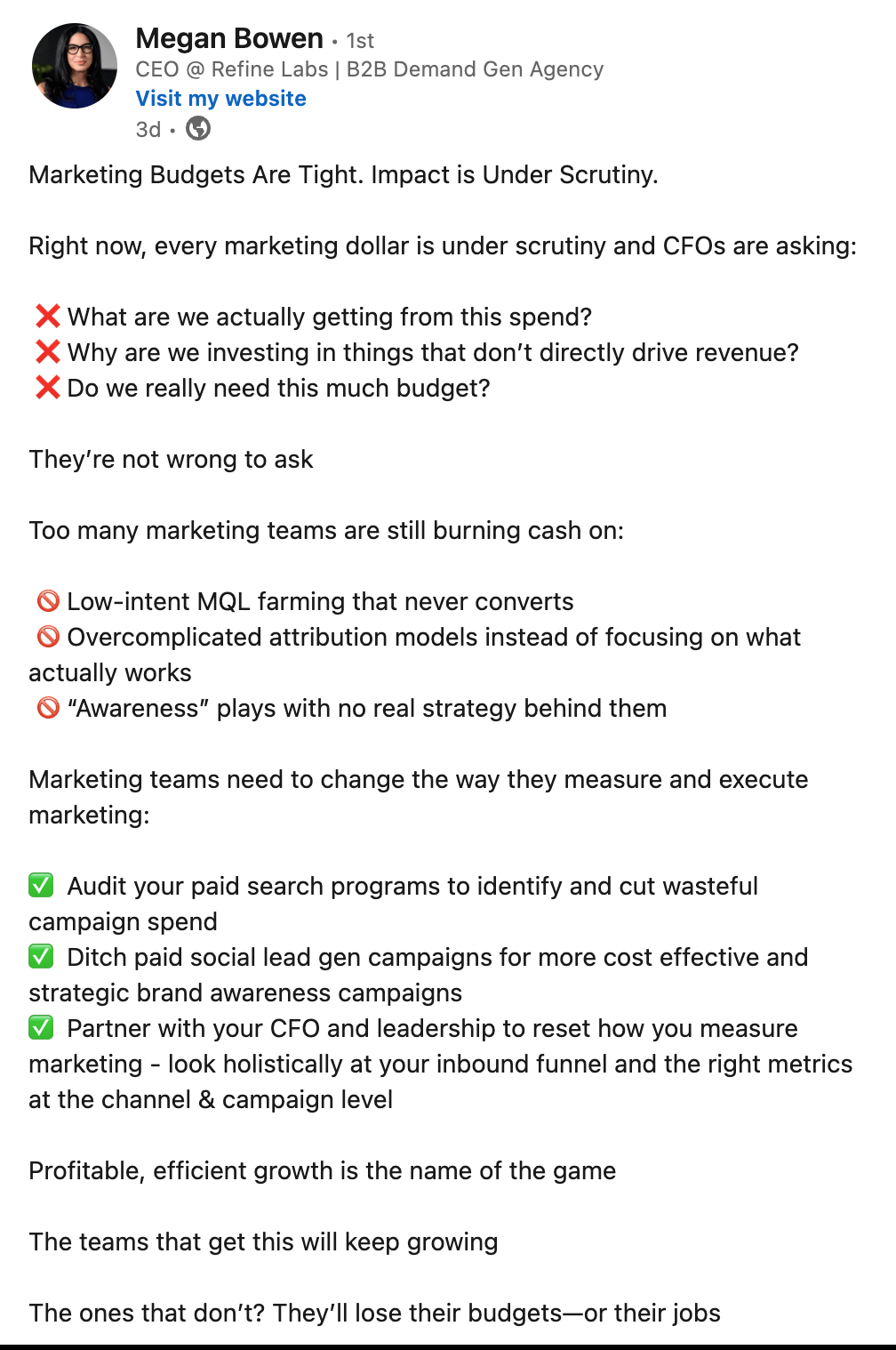 Megan Bowen • 1st
CEO @ Refine Labs | B2B Demand Gen Agency
Visit my website
3d •

Marketing Budgets Are Tight. Impact is Under Scrutiny.

Right now, every marketing dollar is under scrutiny and CFOs are asking:

❌ What are we actually getting from this spend?
❌ Why are we investing in things that don't directly drive revenue?
❌ Do we really need this much budget?

They're not wrong to ask

Too many marketing teams are still burning cash on:

🚫 Low-intent MQL farming that never converts
🚫 Overcomplicated attribution models instead of focusing on what actually works
🚫 "Awareness" plays with no real strategy behind them

Marketing teams need to change the way they measure and execute marketing:

✅ Audit your paid search programs to identify and cut wasteful campaign spend
✅ Ditch paid social lead gen campaigns for more cost effective and strategic brand awareness campaigns
✅ Partner with your CFO and leadership to reset how you measure marketing - look holistically at your inbound funnel and the right metrics at the channel & campaign level

Profitable, efficient growth is the name of the game

The teams that get this will keep growing

The ones that don't? They'll lose their budgets—or their jobs